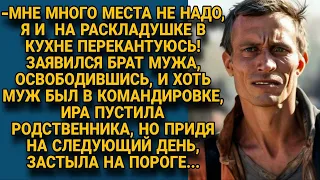 -МНЕ МНОГО МЕСТА НЕ НАДО, Я И НА РАСКЛАДУШКЕ В КУХНЕ ПЕРЕКАНТУЮСЬ! ЗАЯВИЛСЯ БРАТ МУЖА, ОСВОБОДИВШИСЬ, И ХОТЬ МУЖ БЫЛ В КОМАНДИРОВКЕ, ИРА ПУСТИЛА РОДСТВЕННИКА, НО ПРИДЯ НА СЛЕДУЮЩИЙ ДЕНЬ, ЗАСТЫЛА НА ПОРОГЕ...